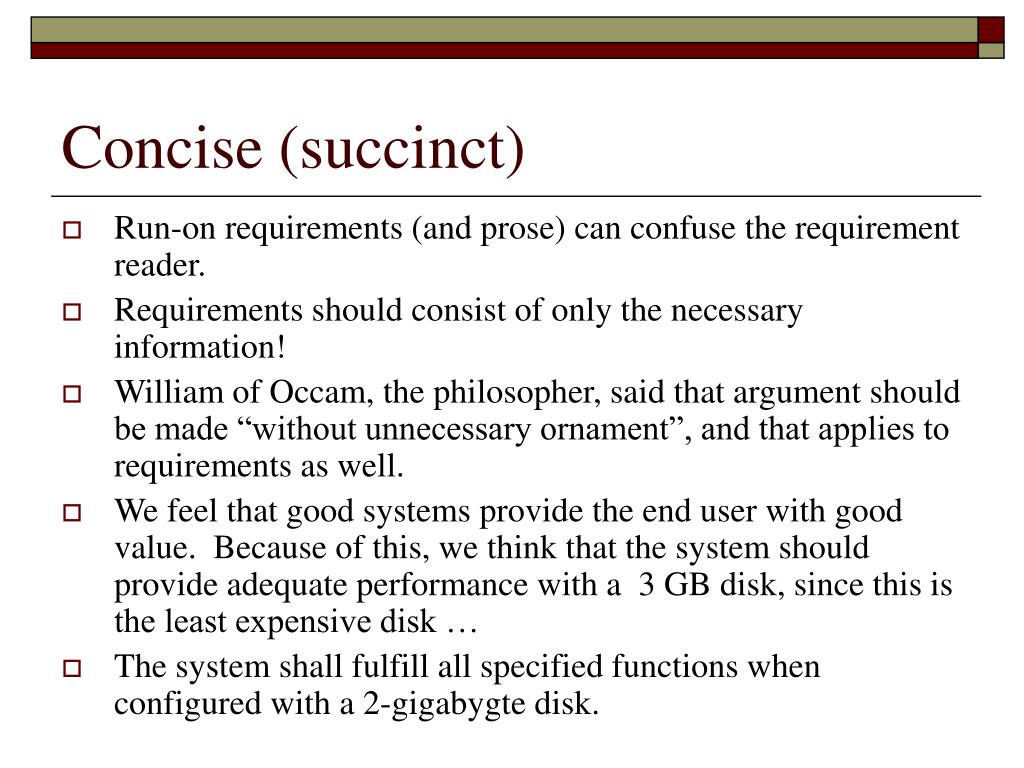 Concise (succinct)

Run-on requirements (and prose) can confuse the requirement reader.

Requirements should consist of only the necessary information!

William of Occam, the philosopher, said that argument should be made “without unnecessary ornament”, and that applies to requirements as well.

We feel that good systems provide the end user with good value. Because of this, we think that the system should provide adequate performance with a 3 GB disk, since this is the least expensive disk …

The system shall fulfill all specified functions when configured with a 2-gigabygte disk.